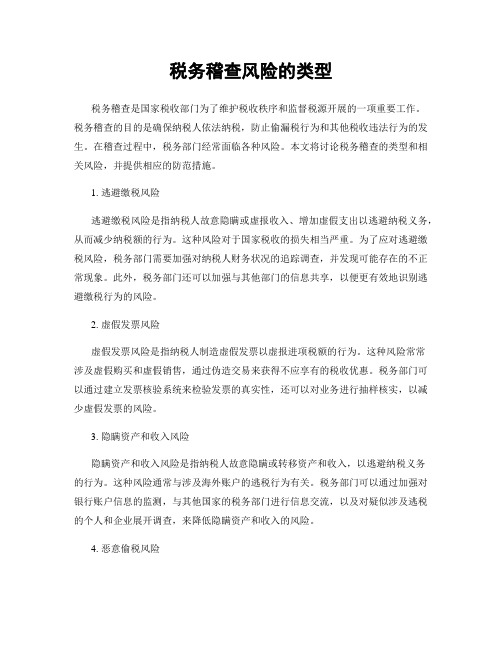 税务稽查风险的类型

税务稽查是国家税收部门为了维护税收秩序和监督税源开展的一项重要工作。税务稽查的目的是确保纳税人依法纳税，防止偷漏税行为和其他税收违法行为的发生。在稽查过程中，税务部门经常面临各种风险。本文将讨论税务稽查的类型和相关风险，并提供相应的防范措施。

1. 逃避缴税风险

逃避缴税风险是指纳税人故意隐瞒或虚报收入、增加虚假支出以逃避纳税义务，从而减少纳税额的行为。这种风险对于国家税收的损失相当严重。为了应对逃避缴税风险，税务部门需要加强对纳税人财务状况的追踪调查，并发现可能存在的不正常现象。此外，税务部门还可以加强与其他部门的信息共享，以便更有效地识别逃避缴税行为的风险。

2. 虚假发票风险

虚假发票风险是指纳税人制造虚假发票以虚报进项税额的行为。这种风险常常涉及虚假购买和虚假销售，通过伪造交易来获得不应享有的税收优惠。税务部门可以通过建立发票核验系统来检验发票的真实性，还可以对业务进行抽样核实，以减少虚假发票的风险。

3. 隐瞒资产和收入风险

隐瞒资产和收入风险是指纳税人故意隐瞒或转移资产和收入，以逃避纳税义务的行为。这种风险通常与涉及海外账户的逃税行为有关。税务部门可以通过加强对银行账户信息的监测，与其他国家的税务部门进行信息交流，以及对疑似涉及逃税的个人和企业展开调查，来降低隐瞒资产和收入的风险。

4. 恶意偷税风险